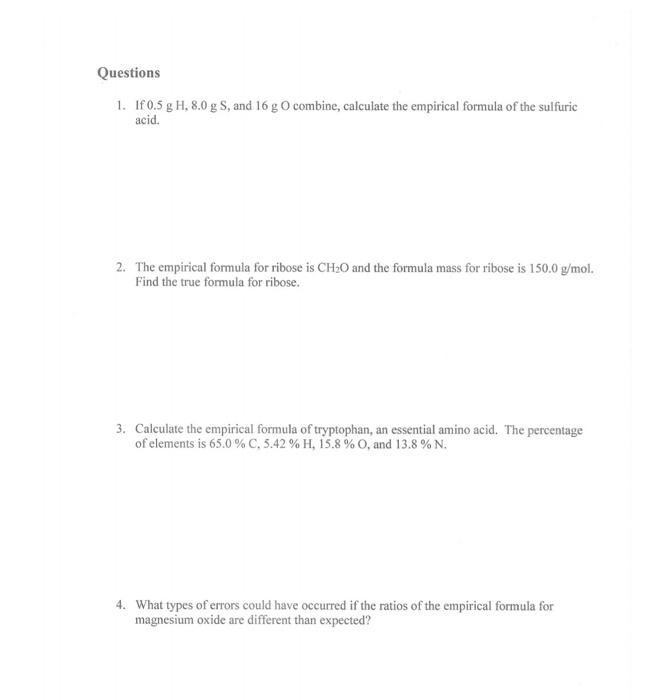 Questions

1. If 0.5 g H, 8.0 g S, and 16 g O combine, calculate the empirical formula of the sulfuric acid.

2. The empirical formula for ribose is $CH_2O$ and the formula mass for ribose is 150.0 g/mol. Find the true formula for ribose.

3. Calculate the empirical formula of tryptophan, an essential amino acid. The percentage of elements is 65.0 % C, 5.42 % H, 15.8 % O, and 13.8 % N.

4. What types of errors could have occurred if the ratios of the empirical formula for magnesium oxide are different than expected?